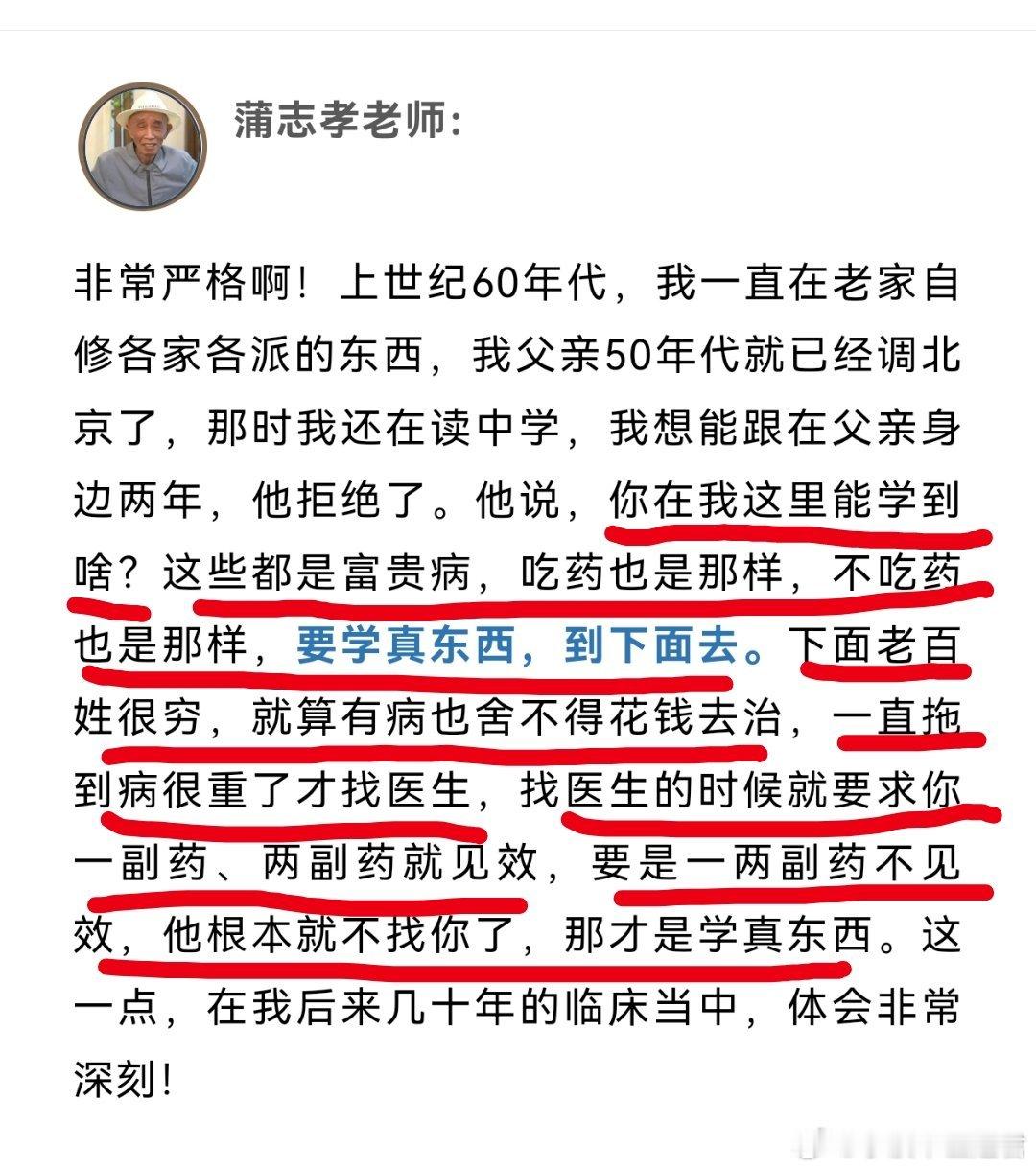 蒲志孝老师:

非常严格啊！上世纪60年代，我一直在老家自修各家各派的东西，我父亲50年代就已经调北京了，那时我还在读中学，我想能跟在父亲身边两年，他拒绝了。他说，你在我这里能学到啥？这些都是富贵病，吃药也是那样，不吃药也是那样，要学真东西，到下面去。下面老百姓很穷，就算有病也舍不得花钱去治，一直拖到病很重了才找医生，找医生的时候就要求你一副药、两副药就见效，要是一两副药不见效，他根本就不找你了，那才是学真东西。这一点，在我后来几十年的临床当中，体会非常深刻！